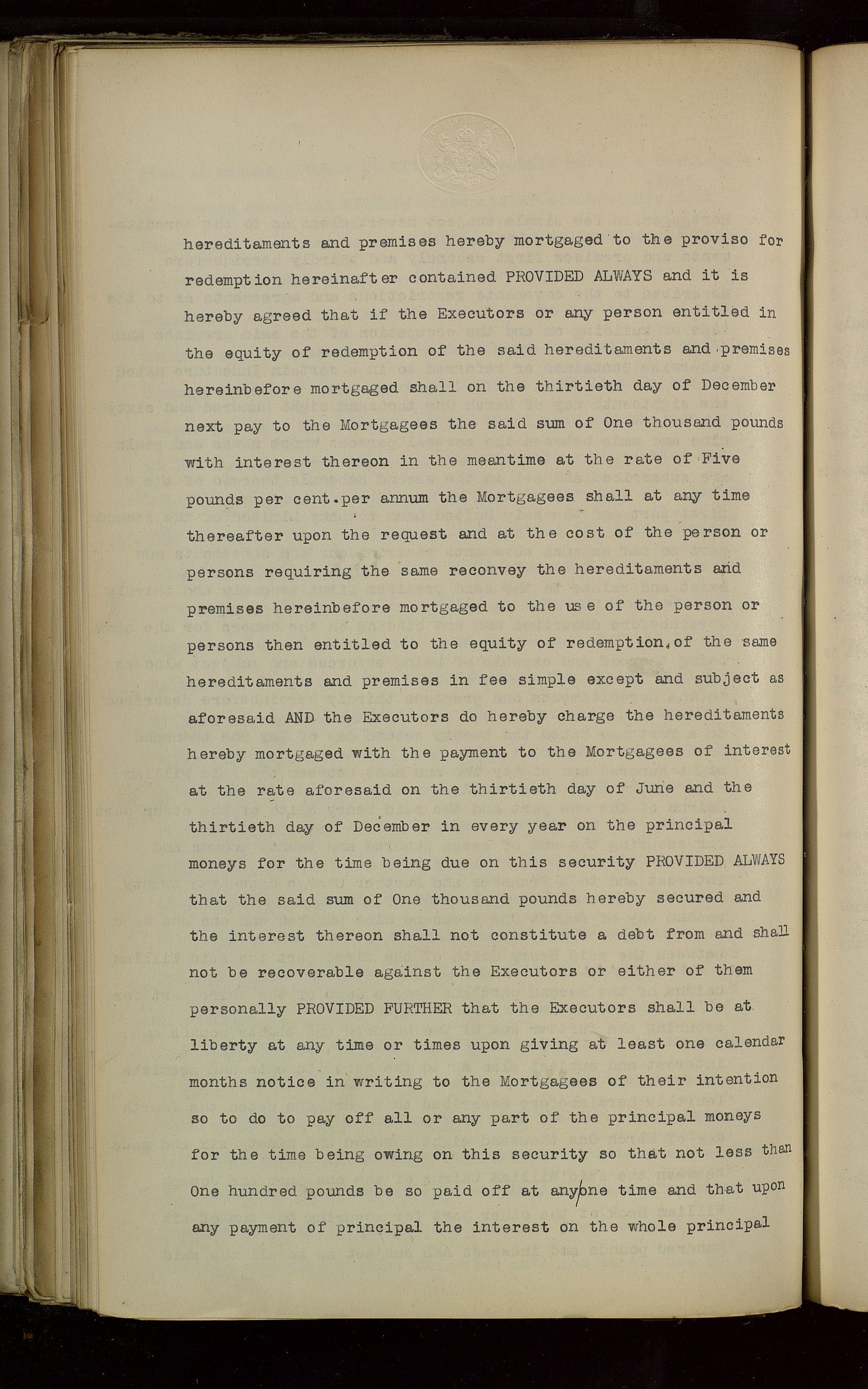 hereditaments and premises hereby mortgaged to the proviso for redemption hereinafter contained PROVIDED ALWAYS and it is hereby agreed that if the Executors or any person entitled in the equity of redemption of the said hereditaments and premises hereinbefore mortgaged shall on the thirtieth day of December next pay to the Mortgagees the said sum of One thousand pounds with interest thereon in the meantime at the rate of Five pounds per cent.per annum the Mortgagees shall at any time thereafter upon the request and at the cost of the person or persons requiring the same reconvey the hereditaments and premises hereinbefore mortgaged to the use of the person or persons then entitled to the equity of redemption of the same hereditaments and premises in fee simple except and subject as aforesaid AND the Executors do hereby charge the hereditaments hereby mortgaged with the payment to the Mortgagees of interest at the rate aforesaid on the thirtieth day of June and the thirtieth day of December in every year on the principal moneys for the time being due on this security PROVIDED ALWAYS that the said sum of One thousand pounds hereby secured and the interest thereon shall not constitute a debt from and shall not be recoverable against the Executors or either of them personally PROVIDED FURTHER that the Executors shall be at liberty at any time or times upon giving at least one calendar months notice in writing to the Mortgagees of their intention so to do to pay off all or any part of the principal moneys for the time being owing on this security so that not less than One hundred pounds be so paid off at any one time and that upon any payment of principal the interest on the whole principal